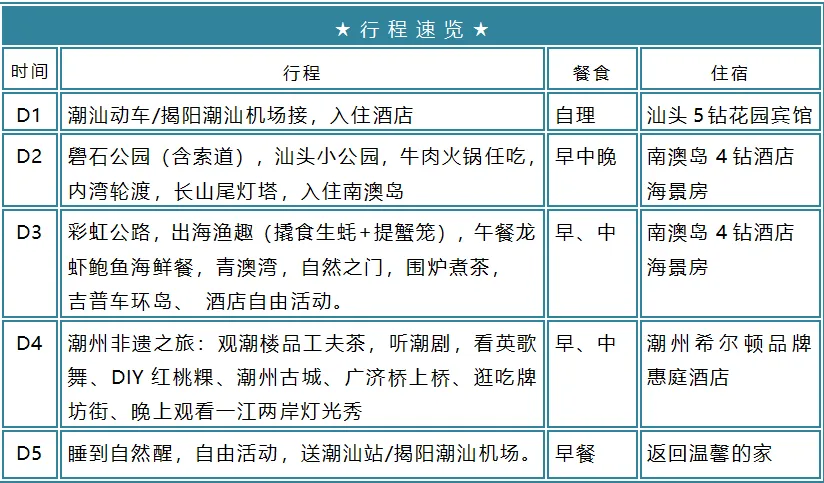 ★ 行程速览 ★

| 时间 | 行程 | 餐食 | 住宿 |
|---|---|---|---|
| D1 | 潮汕动车/揭阳潮汕机场接，入住酒店 | 自理 | 汕头 5 钻花园宾馆 |
| D2 | 礐石公园（含索道），汕头小公园，牛肉火锅任吃，内湾轮渡，长山尾灯塔，入住南澳岛 | 早中晚 | 南澳岛 4 钻酒店海景房 |
| D3 | 彩虹公路，出海渔趣（撬食生蚝+提蟹笼），午餐龙虾鲍鱼海鲜餐，青澳湾，自然之门，围炉煮茶，吉普车环岛、 酒店自由活动。 | 早、中 | 南澳岛 4 钻酒店海景房 |
| D4 | 潮州非遗之旅：观潮楼品工夫茶，听潮剧，看英歌舞、DIY 红桃粿、潮州古城、广济桥上桥、逛吃牌坊街、晚上观看一江两岸灯光秀 | 早、中 | 潮州希尔顿品牌惠庭酒店 |
| D5 | 睡到自然醒，自由活动，送潮汕站/揭阳潮汕机场。 | 早餐 | 返回温馨的家 |